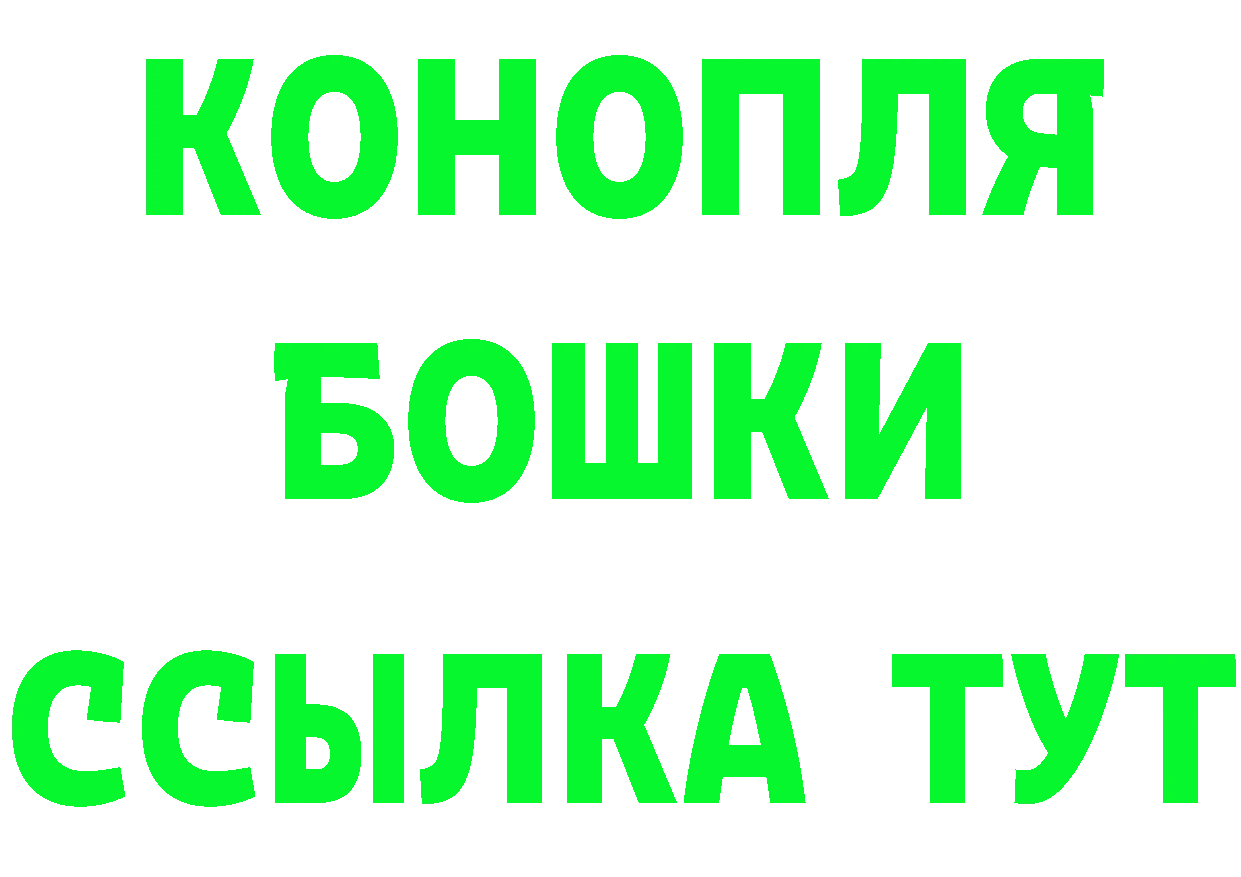 КОНОПЛЯ
БОШКИ
ССЫЛКА ТУТ